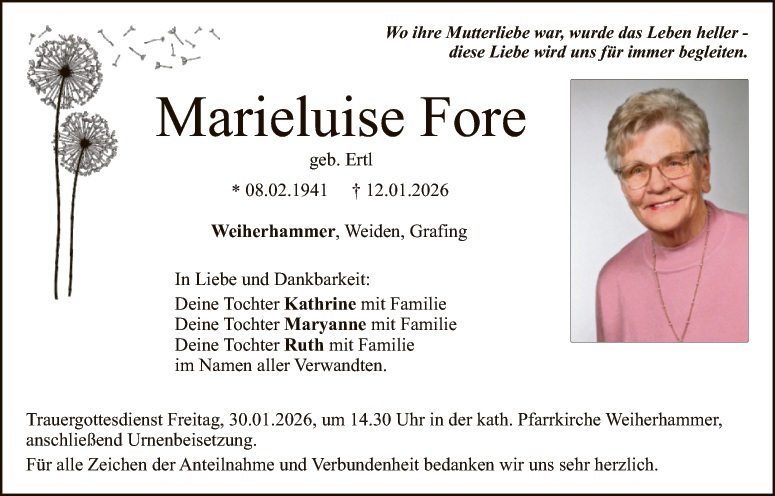 Wo ihre Mutterliebe war, wurde das Leben heller - diese Liebe wird uns für immer begleiten.

Marieluise Fore

geb. Ertl

* 08.02.1941 † 12.01.2026

Weiherhammer, Weiden, Grafing

In Liebe und Dankbarkeit:
Deine Tochter Kathrine mit Familie
Deine Tochter Maryanne mit Familie
Deine Tochter Ruth mit Familie
im Namen aller Verwandten.

Trauergottesdienst Freitag, 30.01.2026, um 14.30 Uhr in der kath. Pfarrkirche Weiherhammer, anschließend Urnenbeisetzung.

Für alle Zeichen der Anteilnahme und Verbundenheit bedanken wir uns sehr herzlich.